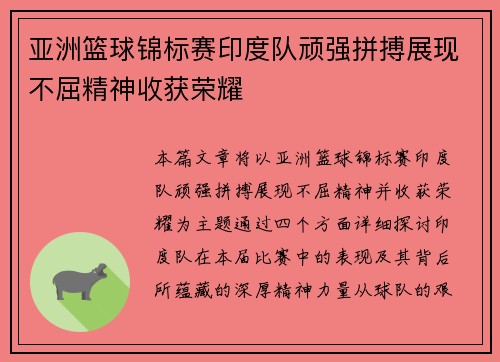 亚洲篮球锦标赛印度队顽强拼搏展现不屈精神收获荣耀

本篇文章将以亚洲篮球锦标赛印度队顽强拼搏展现不屈精神并收获荣耀为主题通过四个方面详细探讨印度队在本届比赛中的表现及其背后所蕴藏的深厚精神力量从球队的艰